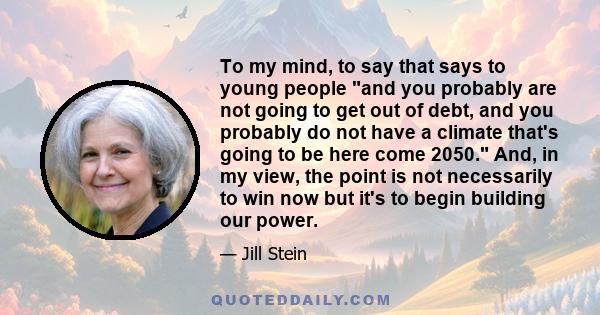 To my mind, to say that says to young people "and you probably are not going to get out of debt, and you probably do not have a climate that's going to be here come 2050." And, in my view, the point is not necessarily to win now but it's to begin building our power.

— Jill Stein

QUOTEDDAILY.COM